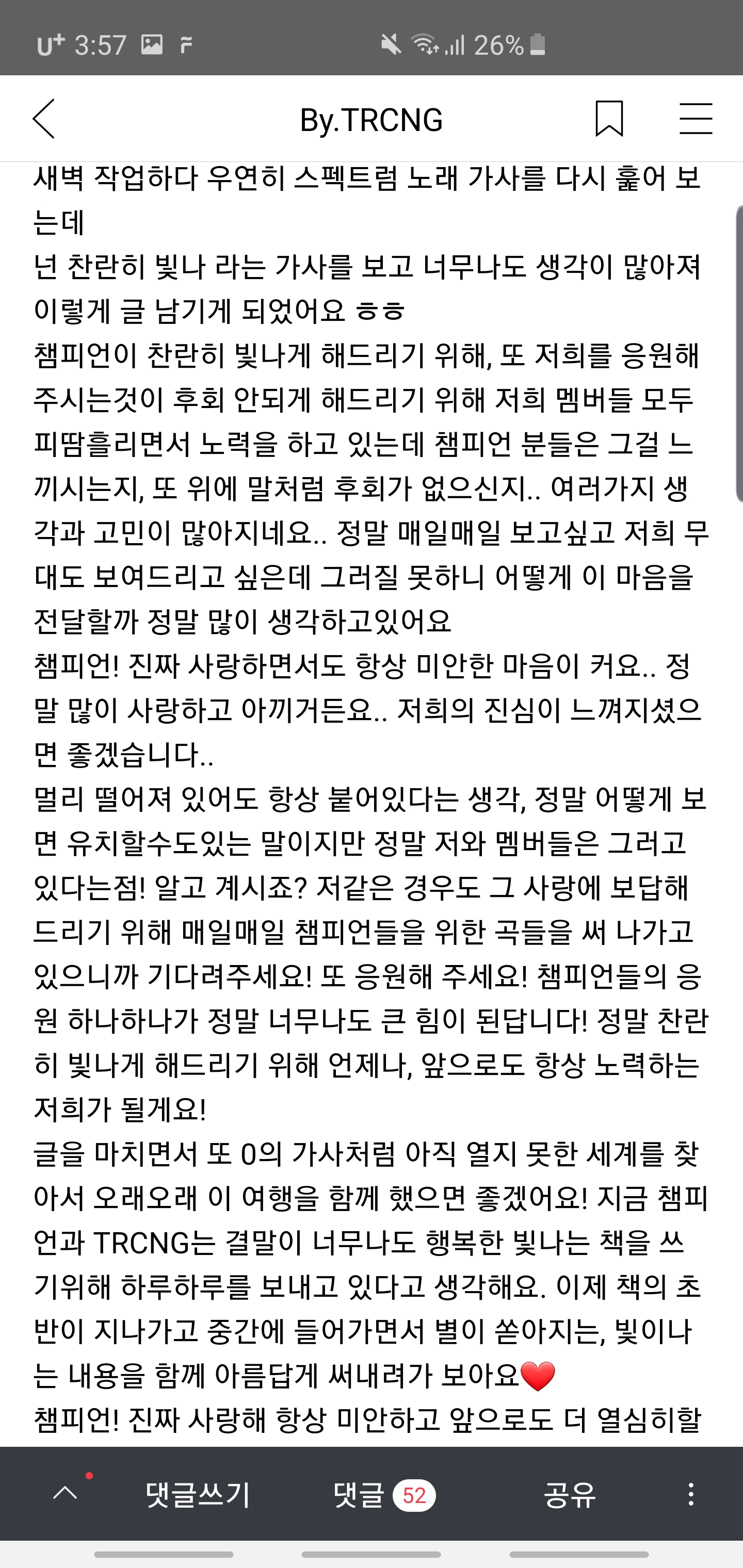 U⁺ 3:57 26%

By.TRCNG

새벽 작업하다 우연히 스펙트럼 노래 가사를 다시 훑어 보는데
넌 찬란히 빛나 라는 가사를 보고 너무나도 생각이 많아져 이렇게 글 남기게 되었어요 ㅎㅎ
챔피언이 찬란히 빛나게 해드리기 위해, 또 저희를 응원해 주시는것이 후회 안되게 해드리기 위해 저희 멤버들 모두 피땀흘리면서 노력을 하고 있는데 챔피언 분들은 그걸 느끼시는지, 또 위에 말처럼 후회가 없으신지.. 여러가지 생각과 고민이 많아지네요.. 정말 매일매일 보고싶고 저희 무대도 보여드리고 싶은데 그러질 못하니 어떻게 이 마음을 전달할까 정말 많이 생각하고있어요
챔피언! 진짜 사랑하면서도 항상 미안한 마음이 커요.. 정말 많이 사랑하고 아끼거든요.. 저희의 진심이 느껴지셨으면 좋겠습니다..
멀리 떨어져 있어도 항상 붙어있다는 생각, 정말 어떻게 보면 유치할수도있는 말이지만 정말 저와 멤버들은 그러고 있다는점! 알고 계시죠? 저같은 경우도 그 사랑에 보답해 드리기 위해 매일매일 챔피언들을 위한 곡들을 써 나가고 있으니까 기다려주세요! 또 응원해 주세요! 챔피언들의 응원 하나하나가 정말 너무나도 큰 힘이 된답니다! 정말 찬란히 빛나게 해드리기 위해 언제나, 앞으로도 항상 노력하는 저희가 될게요!
글을 마치면서 또 0의 가사처럼 아직 열지 못한 세계를 찾아서 오래오래 이 여행을 함께 했으면 좋겠어요! 지금 챔피언과 TRCNG는 결말이 너무나도 행복한 빛나는 책을 쓰기위해 하루하루를 보내고 있다고 생각해요. 이제 책의 초반이 지나가고 중간에 들어가면서 별이 쏟아지는, 빛이나는 내용을 함께 아름답게 써내려가 보아요❤
챔피언! 진짜 사랑해 항상 미안하고 앞으로도 더 열심히할

댓글쓰기 댓글 52 공유